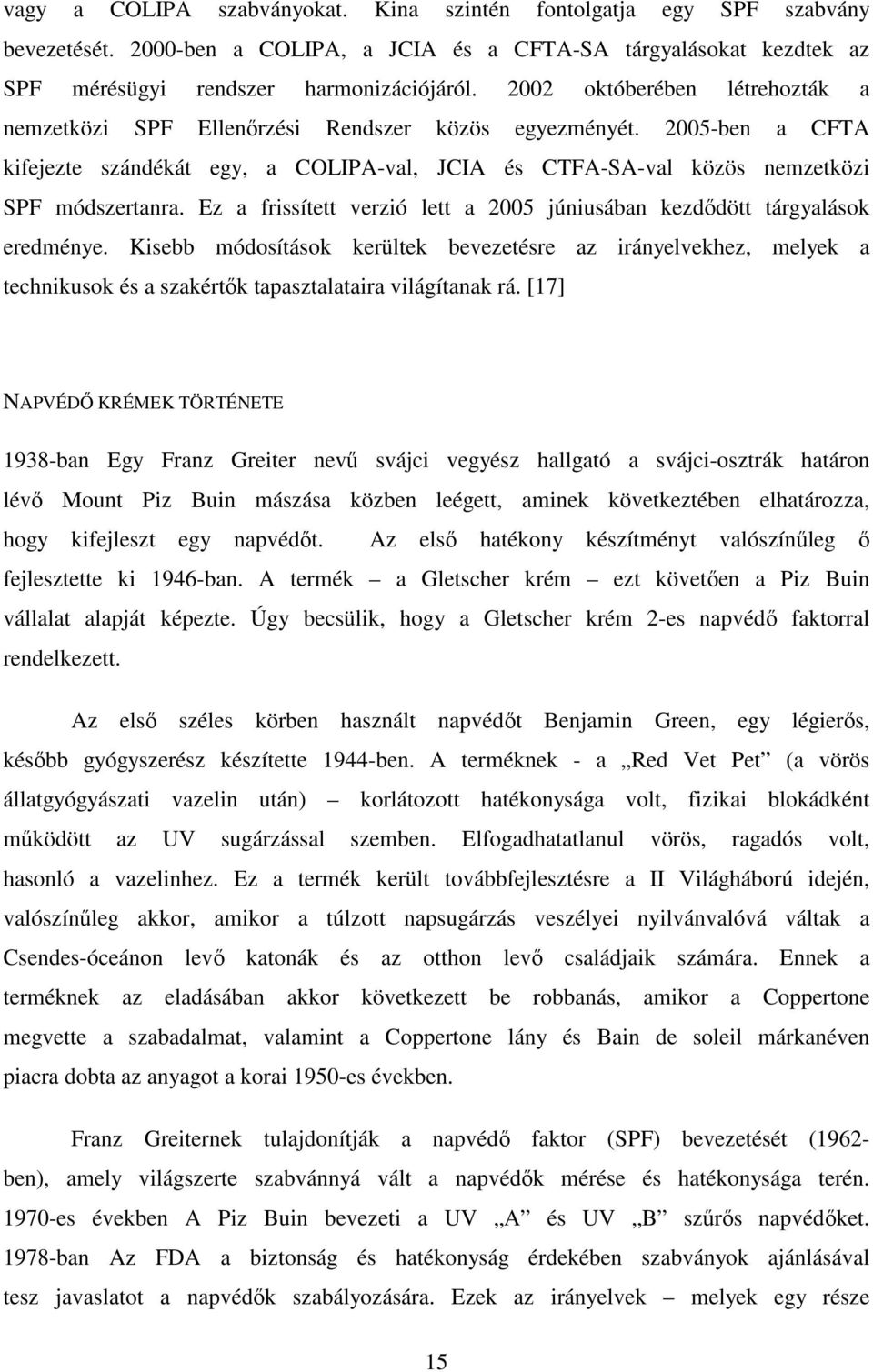 vagy a COLIPA szabványokat. Kina szintén fontolgatja egy SPF szabvány bevezetését. 2000-ben a COLIPA, a JCIA és a CFTA-SA tárgyalásokat kezdtek az SPF mérésügyi rendszer harmonizációjáról. 2002 októberében létrehozták a nemzetközi SPF Ellenőrzési Rendszer közös egyezményét. 2005-ben a CFTA kifejezte szándékát egy, a COLIPA-val, JCIA és CTFA-SA-val közös nemzetközi SPF módszertanra. Ez a frissített verzió lett a 2005 júniusában kezdődött tárgyalások eredménye. Kisebb módosítások kerültek bevezetésre az irányelvekhez, melyek a technikusok és a szakértők tapasztalataira világítanak rá. [17]

NAPVÉDŐ KRÉMEK TÖRTÉNETE

1938-ban Egy Franz Greiter nevű svájci vegyész hallgató a svájci-osztrák határon lévő Mount Piz Buin mászása közben leégett, aminek következtében elhatározza, hogy kifejleszt egy napvédőt. Az első hatékony készítményt valószínűleg ő fejlesztette ki 1946-ban. A termék – a Gletscher krém – ezt követően a Piz Buin vállalat alapját képezte. Úgy becsülik, hogy a Gletscher krém 2-es napvédő faktorral rendelkezett.

Az első széles körben használt napvédőt Benjamin Green, egy légierős, később gyógyszerész készítette 1944-ben. A terméknek - a „Red Vet Pet” (a vörös állatgyógyászati vazelin után) – korlátozott hatékonysága volt, fizikai blokádként működött az UV sugárzással szemben. Elfogadhatatlanul vörös, ragadós volt, hasonló a vazelinhez. Ez a termék került továbbfejlesztésre a II Világháború idején, valószínűleg akkor, amikor a túlzott napsugárzás veszélyei nyilvánvalóvá váltak a Csendes-óceánon levő katonák és az otthon levő családjaik számára. Ennek a terméknek az eladásában akkor következett be robbanás, amikor a Coppertone megvette a szabadalmat, valamint a Coppertone lány és Bain de soleil márkanéven piacra dobta az anyagot a korai 1950-es években.

Franz Greiternek tulajdonítják a napvédő faktor (SPF) bevezetését (1962-ben), amely világszerte szabvánnyá vált a napvédők mérése és hatékonysága terén. 1970-es években A Piz Buin bevezeti a UV „A” és UV „B” szűrős napvédőket. 1978-ban Az FDA a biztonság és hatékonyság érdekében szabványok ajánlásával tesz javaslatot a napvédők szabályozására. Ezek az irányelvek egy része

15